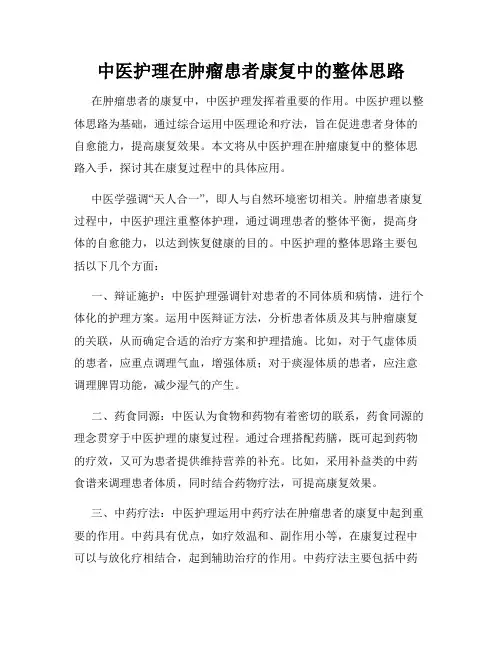 中医护理在肿瘤患者康复中的整体思路

在肿瘤患者的康复中，中医护理发挥着重要的作用。中医护理以整体思路为基础，通过综合运用中医理论和疗法，旨在促进患者身体的自愈能力，提高康复效果。本文将从中医护理在肿瘤康复中的整体思路入手，探讨其在康复过程中的具体应用。

中医学强调“天人合一”，即人与自然环境密切相关。肿瘤患者康复过程中，中医护理注重整体护理，通过调理患者的整体平衡，提高身体的自愈能力，以达到恢复健康的目的。中医护理的整体思路主要包括以下几个方面：

一、辩证施护：中医护理强调针对患者的不同体质和病情，进行个体化的护理方案。运用中医辩证方法，分析患者体质及其与肿瘤康复的关联，从而确定合适的治疗方案和护理措施。比如，对于气虚体质的患者，应重点调理气血，增强体质；对于痰湿体质的患者，应注意调理脾胃功能，减少湿气的产生。

二、药食同源：中医认为食物和药物有着密切的联系，药食同源的理念贯穿于中医护理的康复过程。通过合理搭配药膳，既可起到药物的疗效，又可为患者提供维持营养的补充。比如，采用补益类的中药食谱来调理患者体质，同时结合药物疗法，可提高康复效果。

三、中药疗法：中医护理运用中药疗法在肿瘤患者的康复中起到重要的作用。中药具有优点，如疗效温和、副作用小等，在康复过程中可以与放化疗相结合，起到辅助治疗的作用。中药疗法主要包括中药